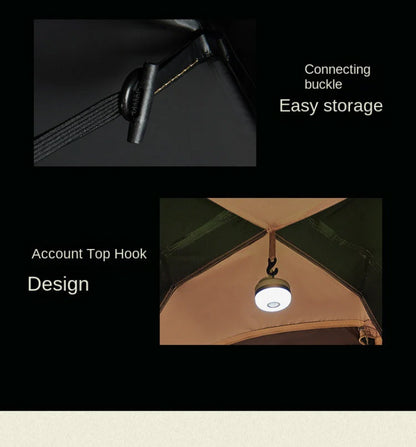 Connecting
buckle
Easy storage

Account Top Hook
Design